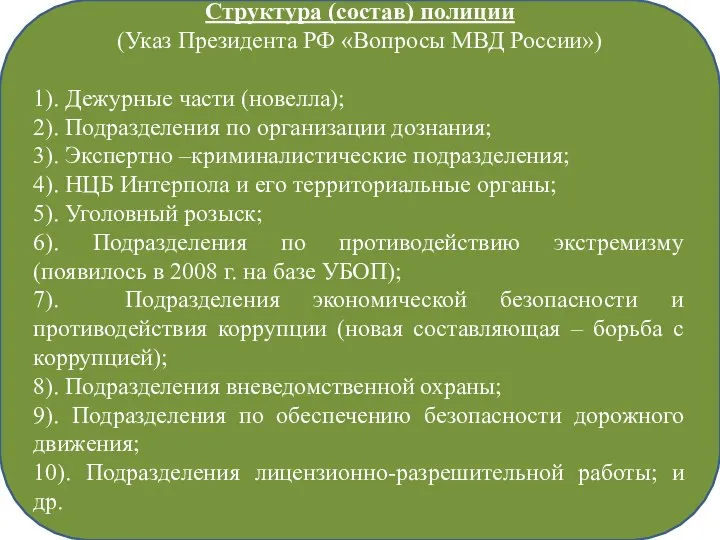 Структура (состав) полиции
(Указ Президента РФ «Вопросы МВД России»)

1). Дежурные части (новелла);
2). Подразделения по организации дознания;
3). Экспертно –криминалистические подразделения;
4). НЦБ Интерпола и его территориальные органы;
5). Уголовный розыск;
6). Подразделения по противодействию экстремизму (появилось в 2008 г. на базе УБОП);
7). Подразделения экономической безопасности и противодействия коррупции (новая составляющая – борьба с коррупцией);
8). Подразделения вневедомственной охраны;
9). Подразделения по обеспечению безопасности дорожного движения;
10). Подразделения лицензионно-разрешительной работы; и др.